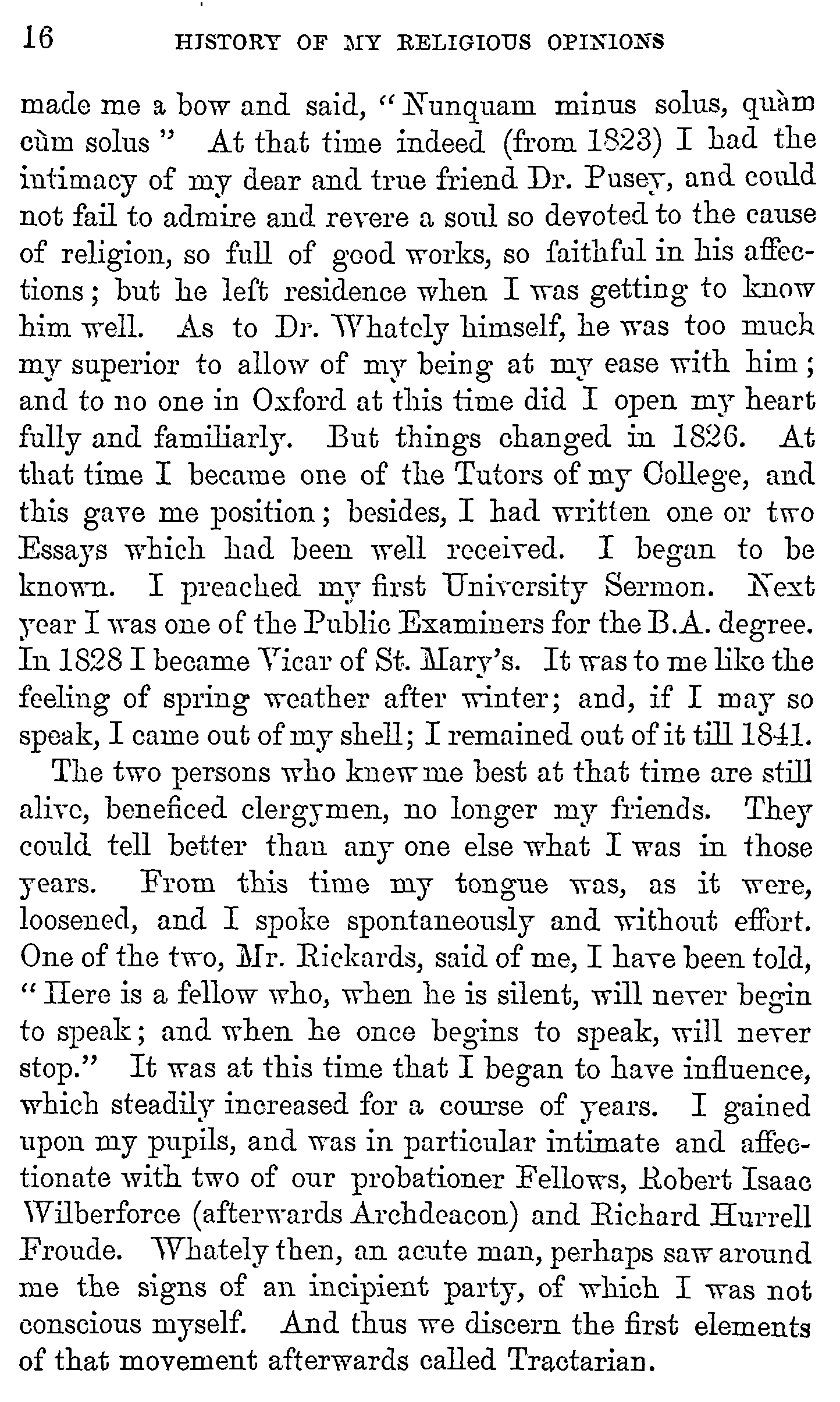 16 HISTORY OF MY RELIGIOUS OPINIONS

made me a bow and said, "Nunquam minus solus, quàm cùm solus" At that time indeed (from 1823) I had the intimacy of my dear and true friend Dr. Pusey, and could not fail to admire and revere a soul so devoted to the cause of religion, so full of good works, so faithful in his affections; but he left residence when I was getting to know him well. As to Dr. Whately himself, he was too much my superior to allow of my being at my ease with him; and to no one in Oxford at this time did I open my heart fully and familiarly. But things changed in 1826. At that time I became one of the Tutors of my College, and this gave me position; besides, I had written one or two Essays which had been well received. I began to be known. I preached my first University Sermon. Next year I was one of the Public Examiners for the B.A. degree. In 1828 I became Vicar of St. Mary's. It was to me like the feeling of spring weather after winter; and, if I may so speak, I came out of my shell; I remained out of it till 1841.

The two persons who knew me best at that time are still alive, beneficed clergymen, no longer my friends. They could tell better than any one else what I was in those years. From this time my tongue was, as it were, loosened, and I spoke spontaneously and without effort. One of the two, Mr. Rickards, said of me, I have been told, "Here is a fellow who, when he is silent, will never begin to speak; and when he once begins to speak, will never stop." It was at this time that I began to have influence, which steadily increased for a course of years. I gained upon my pupils, and was in particular intimate and affectionate with two of our probationer Fellows, Robert Isaac Wilberforce (afterwards Archdeacon) and Richard Hurrell Froude. Whately then, an acute man, perhaps saw around me the signs of an incipient party, of which I was not conscious myself. And thus we discern the first elements of that movement afterwards called Tractarian.